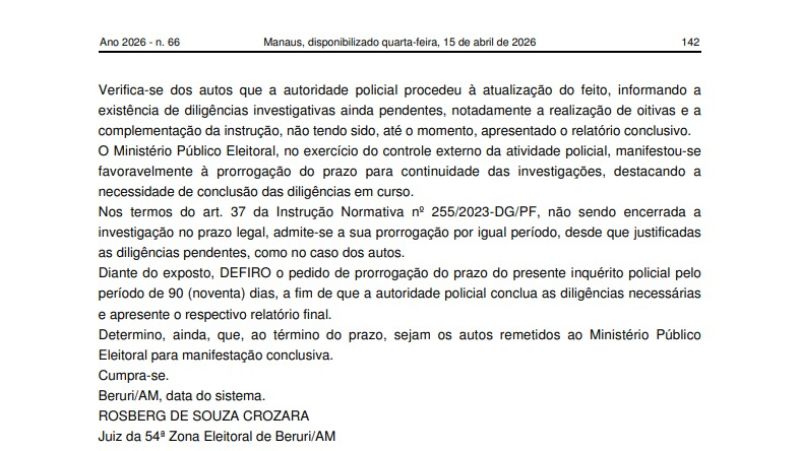 Ano 2026 - n. 66 Manaus, disponibilizado quarta-feira, 15 de abril de 2026 142

Verifica-se dos autos que a autoridade policial procedeu à atualização do feito, informando a existência de diligências investigativas ainda pendentes, notadamente a realização de oitivas e a complementação da instrução, não tendo sido, até o momento, apresentado o relatório conclusivo.
O Ministério Público Eleitoral, no exercício do controle externo da atividade policial, manifestou-se favoravelmente à prorrogação do prazo para continuidade das investigações, destacando a necessidade de conclusão das diligências em curso.
Nos termos do art. 37 da Instrução Normativa nº 255/2023-DG/PF, não sendo encerrada a investigação no prazo legal, admite-se a sua prorrogação por igual período, desde que justificadas as diligências pendentes, como no caso dos autos.
Diante do exposto, DEFIRO o pedido de prorrogação do prazo do presente inquérito policial pelo período de 90 (noventa) dias, a fim de que a autoridade policial conclua as diligências necessárias e apresente o respectivo relatório final.
Determino, ainda, que, ao término do prazo, sejam os autos remetidos ao Ministério Público Eleitoral para manifestação conclusiva.
Cumpra-se.
Beruri/AM, data do sistema.
ROSBERG DE SOUZA CROZARA
Juiz da 54ª Zona Eleitoral de Beruri/AM